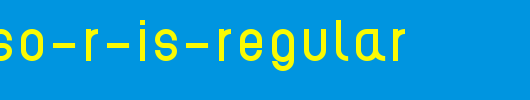 so-r-is-regular